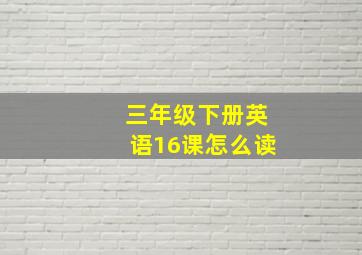 三年级下册英语16课怎么读